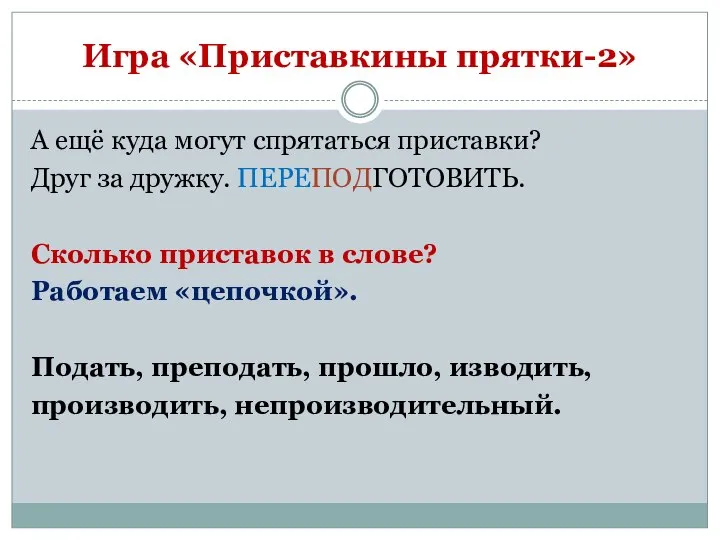 Игра «Приставкины прятки-2»

А ещё куда могут спрятаться приставки?
Друг за дружку. ПЕРЕПОДГОТОВИТЬ.

Сколько приставок в слове?
Работаем «цепочкой».

Подать, преподать, прошло, изводить, производить, непроизводительный.